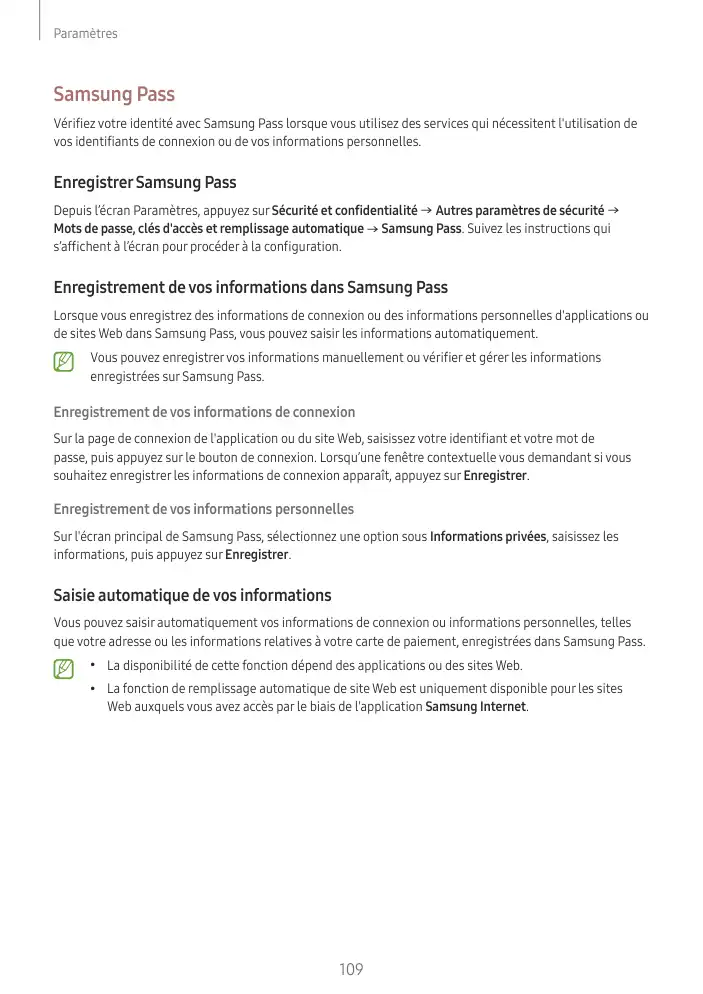 Paramètres

Samsung Pass

Vérifiez votre identité avec Samsung Pass lorsque vous utilisez des services qui nécessitent l'utilisation de vos identifiants de connexion ou de vos informations personnelles.

Enregistrer Samsung Pass

Depuis l'écran Paramètres, appuyez sur Sécurité et confidentialité → Autres paramètres de sécurité → Mots de passe, clés d'accès et remplissage automatique → Samsung Pass. Suivez les instructions qui s'affichent à l'écran pour procéder à la configuration.

Enregistrement de vos informations dans Samsung Pass

Lorsque vous enregistrez des informations de connexion ou des informations personnelles d'applications ou de sites Web dans Samsung Pass, vous pouvez saisir les informations automatiquement.

Vous pouvez enregistrer vos informations manuellement ou vérifier et gérer les informations enregistrées sur Samsung Pass.

Enregistrement de vos informations de connexion

Sur la page de connexion de l'application ou du site Web, saisissez votre identifiant et votre mot de passe, puis appuyez sur le bouton de connexion. Lorsqu'une fenêtre contextuelle vous demandant si vous souhaitez enregistrer les informations de connexion apparaît, appuyez sur Enregistrer.

Enregistrement de vos informations personnelles

Sur l'écran principal de Samsung Pass, sélectionnez une option sous Informations privées, saisissez les informations, puis appuyez sur Enregistrer.

Saisie automatique de vos informations

Vous pouvez saisir automatiquement vos informations de connexion ou informations personnelles, telles que votre adresse ou les informations relatives à votre carte de paiement, enregistrées dans Samsung Pass.

• La disponibilité de cette fonction dépend des applications ou des sites Web.
• La fonction de remplissage automatique de site Web est uniquement disponible pour les sites Web auxquels vous avez accès par le biais de l'application Samsung Internet.

109